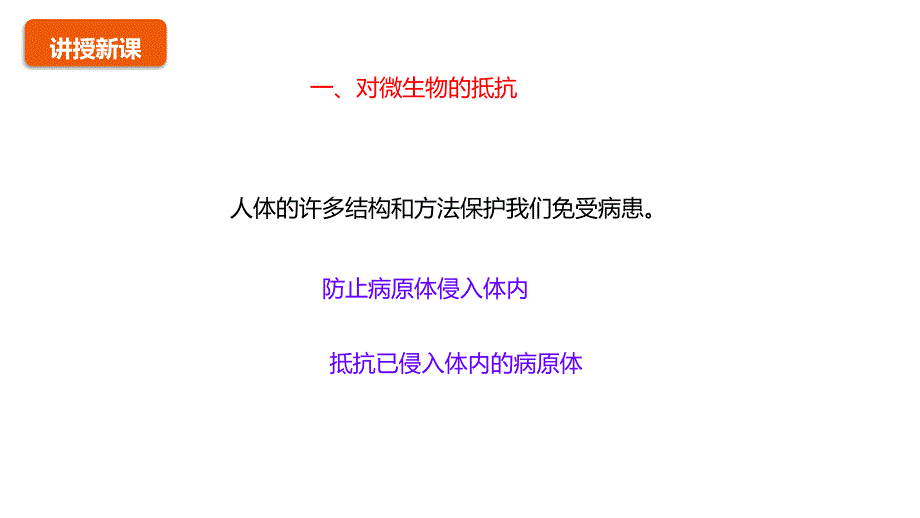 讲授新课

一、对微生物的抵抗

人体的许多结构和方法保护我们免受病患。

防止病原体侵入体内

抵抗已侵入体内的病原体